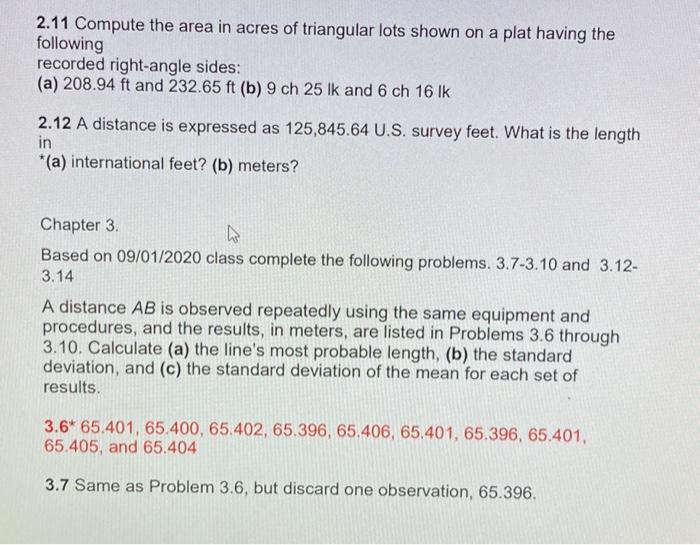 2.11 Compute the area in acres of triangular lots shown on a plat having the following
recorded right-angle sides:
(a) 208.94 ft and 232.65 ft (b) 9 ch 25 lk and 6 ch 16 lk

2.12 A distance is expressed as 125,845.64 U.S. survey feet. What is the length in
*(a) international feet? (b) meters?

Chapter 3.

Based on 09/01/2020 class complete the following problems. 3.7-3.10 and 3.12-3.14

A distance $AB$ is observed repeatedly using the same equipment and procedures, and the results, in meters, are listed in Problems 3.6 through 3.10. Calculate (a) the line's most probable length, (b) the standard deviation, and (c) the standard deviation of the mean for each set of results.

3.6* 65.401, 65.400, 65.402, 65.396, 65.406, 65.401, 65.396, 65.401, 65.405, and 65.404

3.7 Same as Problem 3.6, but discard one observation, 65.396.